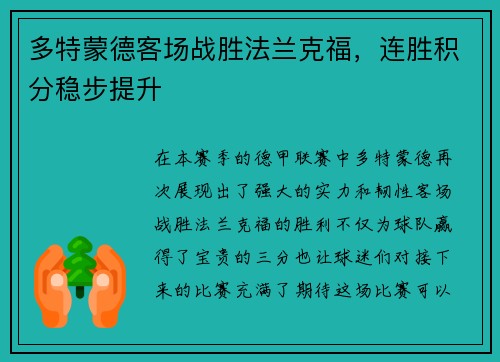 多特蒙德客场战胜法兰克福，连胜积分稳步提升

在本赛季的德甲联赛中多特蒙德再次展现出了强大的实力和韧性客场战胜法兰克福的胜利不仅为球队赢得了宝贵的三分也让球迷们对接下来的比赛充满了期待这场比赛可以